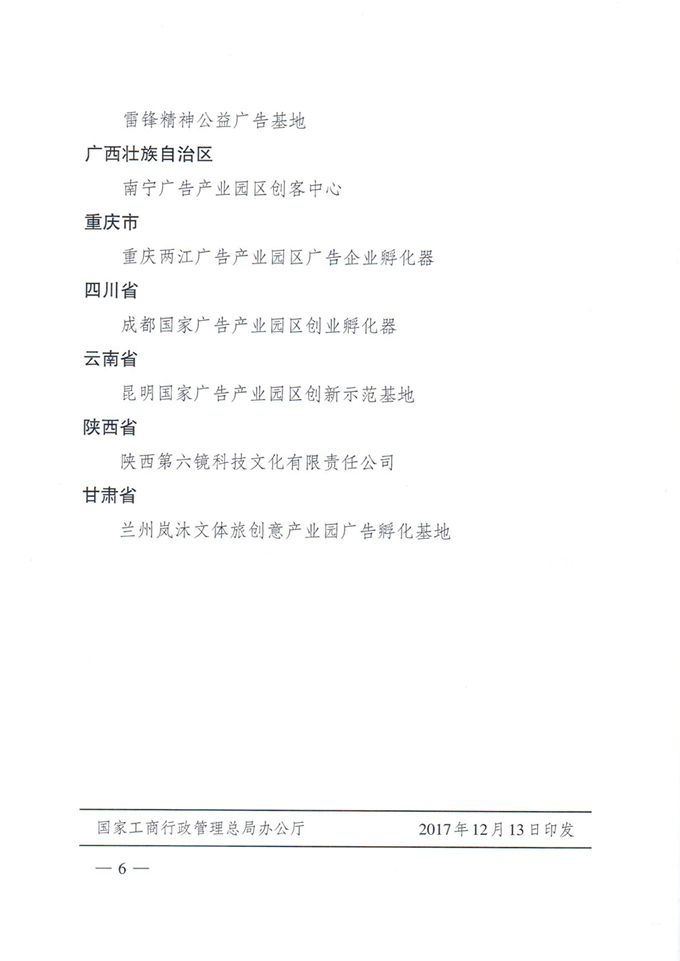 雷锋精神公益广告基地

广西壮族自治区

南宁广告产业园区创客中心

重庆市

重庆两江广告产业园区广告企业孵化器

四川省

成都国家广告产业园区创业孵化器

云南省

昆明国家广告产业园区创新示范基地

陕西省

陕西第六镜科技文化有限责任公司

甘肃省

兰州岚沐文体旅创意产业园广告孵化基地

国家工商行政管理总局办公厅　　2017年12月13日印发

— 6 —